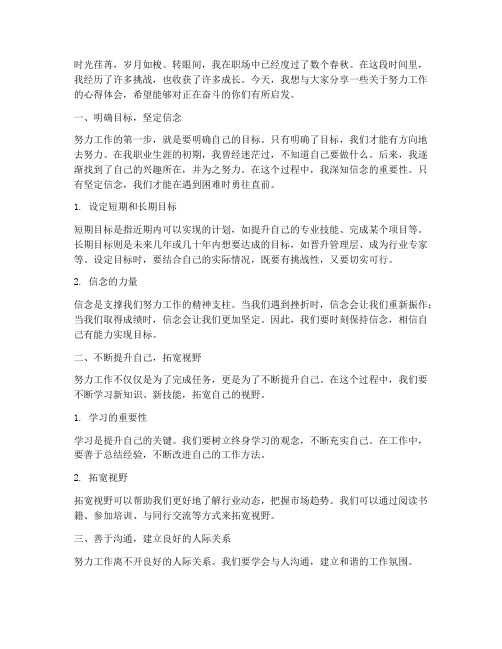 时光荏苒，岁月如梭。转眼间，我在职场中已经度过了数个春秋。在这段时间里，我经历了许多挑战，也收获了许多成长。今天，我想与大家分享一些关于努力工作的心得体会，希望能够对正在奋斗的你们有所启发。

一、明确目标，坚定信念

努力工作的第一步，就是要明确自己的目标。只有明确了目标，我们才能有方向地去努力。在我职业生涯的初期，我曾经迷茫过，不知道自己要做什么。后来，我逐渐找到了自己的兴趣所在，并为之努力。在这个过程中，我深知信念的重要性。只有坚定信念，我们才能在遇到困难时勇往直前。

1. 设定短期和长期目标

短期目标是指近期内可以实现的计划，如提升自己的专业技能、完成某个项目等。长期目标则是未来几年或几十年内想要达成的目标，如晋升管理层、成为行业专家等。设定目标时，要结合自己的实际情况，既要有挑战性，又要切实可行。

2. 信念的力量

信念是支撑我们努力工作的精神支柱。当我们遇到挫折时，信念会让我们重新振作；当我们取得成绩时，信念会让我们更加坚定。因此，我们要时刻保持信念，相信自己有能力实现目标。

二、不断提升自己，拓宽视野

努力工作不仅仅是为了完成任务，更是为了不断提升自己。在这个过程中，我们要不断学习新知识、新技能，拓宽自己的视野。

1. 学习的重要性

学习是提升自己的关键。我们要树立终身学习的观念，不断充实自己。在工作中，要善于总结经验，不断改进自己的工作方法。

2. 拓宽视野

拓宽视野可以帮助我们更好地了解行业动态，把握市场趋势。我们可以通过阅读书籍、参加培训、与同行交流等方式来拓宽视野。

三、善于沟通，建立良好的人际关系

努力工作离不开良好的人际关系。我们要学会与人沟通，建立和谐的工作氛围。